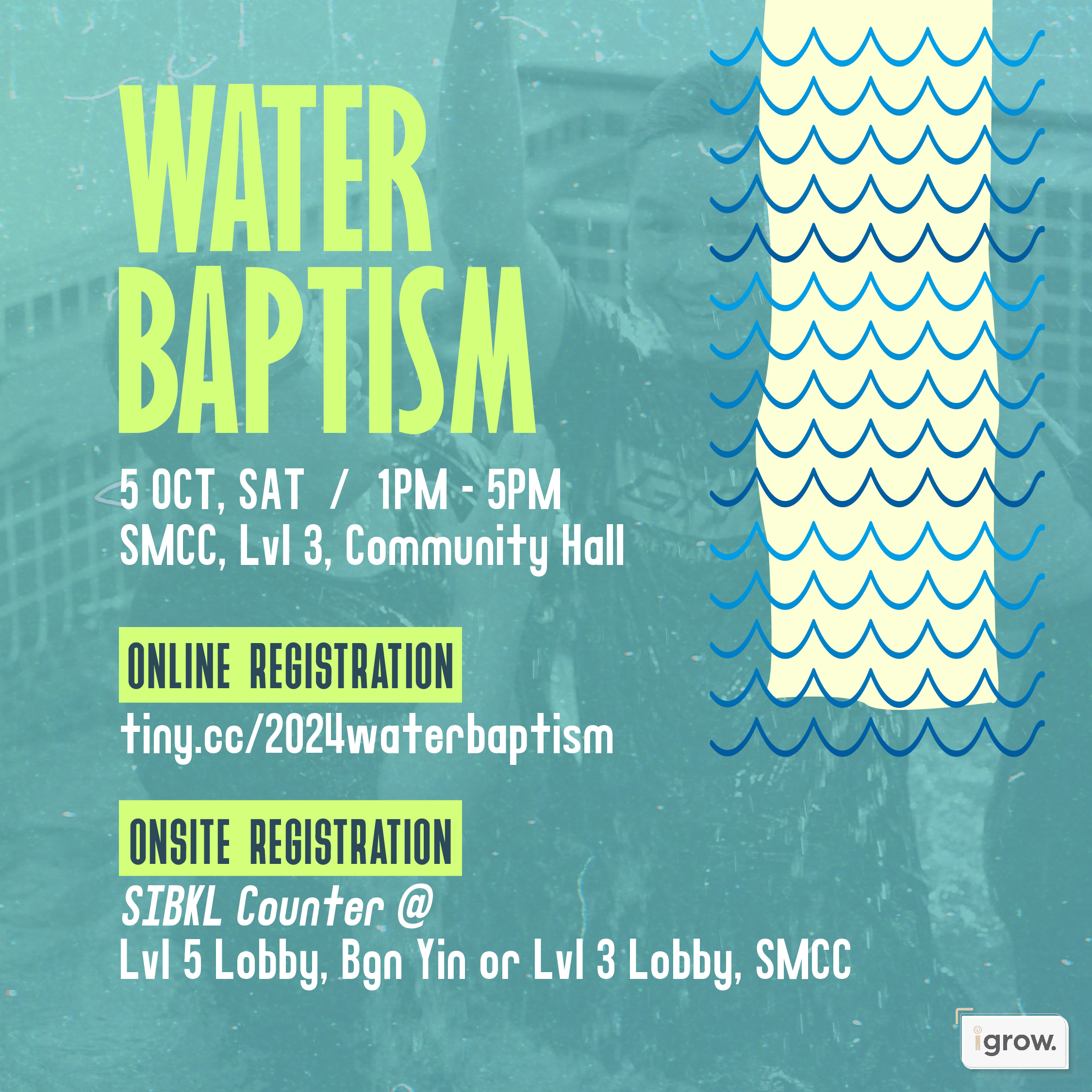 WATER BAPTISM

5 OCT, SAT / 1PM - 5PM
SMCC, Lvl 3, Community Hall

ONLINE REGISTRATION
tiny.cc/2024waterbaptism

ONSITE REGISTRATION
SIBKL Counter @
Lvl 5 Lobby, Bgn Yin or Lvl 3 Lobby, SMCC

igrow.